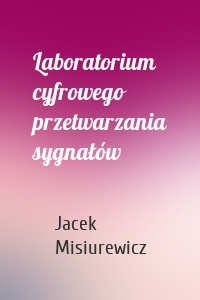 Laboratorium cyfrowego przetwarzania sygnałów

Jacek Misiurewicz